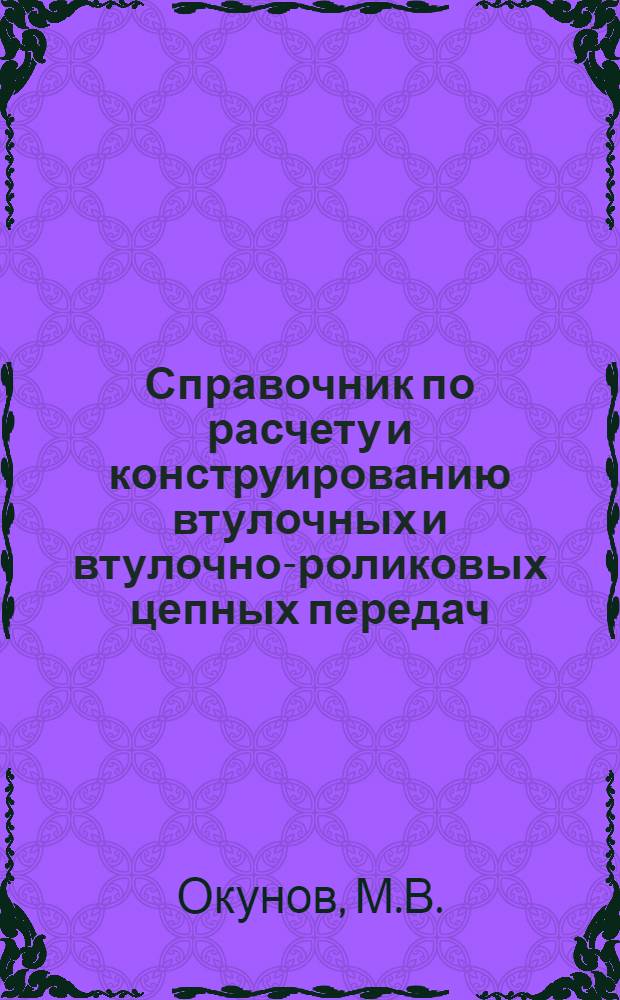 Справочник по расчету и конструированию втулочных и втулочно-роликовых цепных передач

Окунов, М.В.